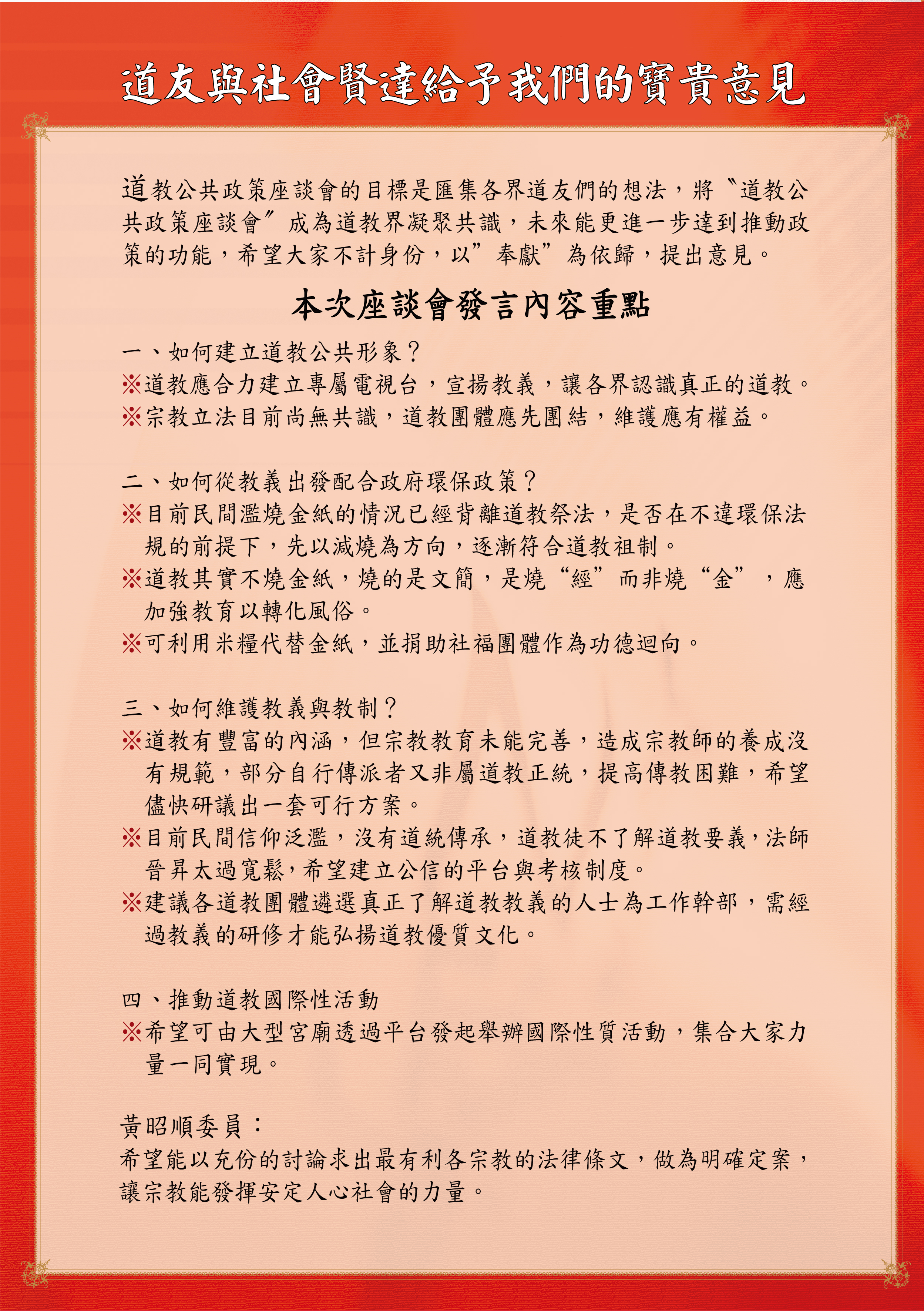 道友與社會賢達給予我們的寶貴意見

道教公共政策座談會的目標是匯集各界道友們的想法，將〝道教公共政策座談會〞成為道教界凝聚共識，未來能更進一步達到推動政策的功能，希望大家不計身份，以”奉獻”為依歸，提出意見。

本次座談會發言內容重點

一、如何建立道教公共形象？
※道教應合力建立專屬電視台，宣揚教義，讓各界認識真正的道教。
※宗教立法目前尚無共識，道教團體應先團結，維護應有權益。

二、如何從教義出發配合政府環保政策？
※目前民間濫燒金紙的情況已經背離道教祭法，是否在不違環保法規的前提下，先以減燒為方向，逐漸符合道教祖制。
※道教其實不燒金紙，燒的是文簡，是燒“經”而非燒“金”，應加強教育以轉化風俗。
※可利用米糧代替金紙，並捐助社福團體作為功德迴向。

三、如何維護教義與教制？
※道教有豐富的內涵，但宗教教育未能完善，造成宗教師的養成沒有規範，部分自行傳派者又非屬道教正統，提高傳教困難，希望儘快研議出一套可行方案。
※目前民間信仰泛濫，沒有道統傳承，道教徒不了解道教要義，法師晉昇太過寬鬆，希望建立公信的平台與考核制度。
※建議各道教團體遴選真正了解道教教義的人士為工作幹部，需經過教義的研修才能弘揚道教優質文化。

四、推動道教國際性活動
※希望可由大型宮廟透過平台發起舉辦國際性質活動，集合大家力量一同實現。

黃昭順委員：
希望能以充份的討論求出最有利各宗教的法律條文，做為明確定案，讓宗教能發揮安定人心社會的力量。